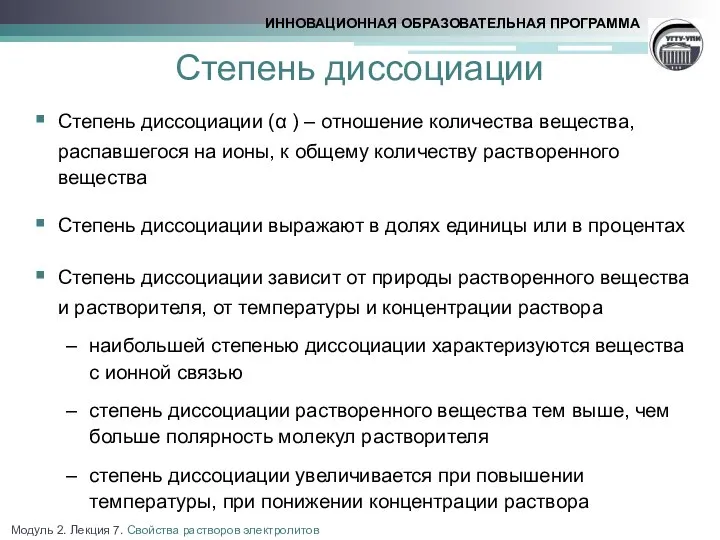 ИННОВАЦИОННАЯ ОБРАЗОВАТЕЛЬНАЯ ПРОГРАММА

УГТУ-УПИ

Степень диссоциации

Степень диссоциации (α ) – отношение количества вещества, распавшегося на ионы, к общему количеству растворенного вещества

Степень диссоциации выражают в долях единицы или в процентах

Степень диссоциации зависит от природы растворенного вещества и растворителя, от температуры и концентрации раствора

– наибольшей степенью диссоциации характеризуются вещества с ионной связью

– степень диссоциации растворенного вещества тем выше, чем больше полярность молекул растворителя

– степень диссоциации увеличивается при повышении температуры, при понижении концентрации раствора

Модуль 2. Лекция 7. Свойства растворов электролитов